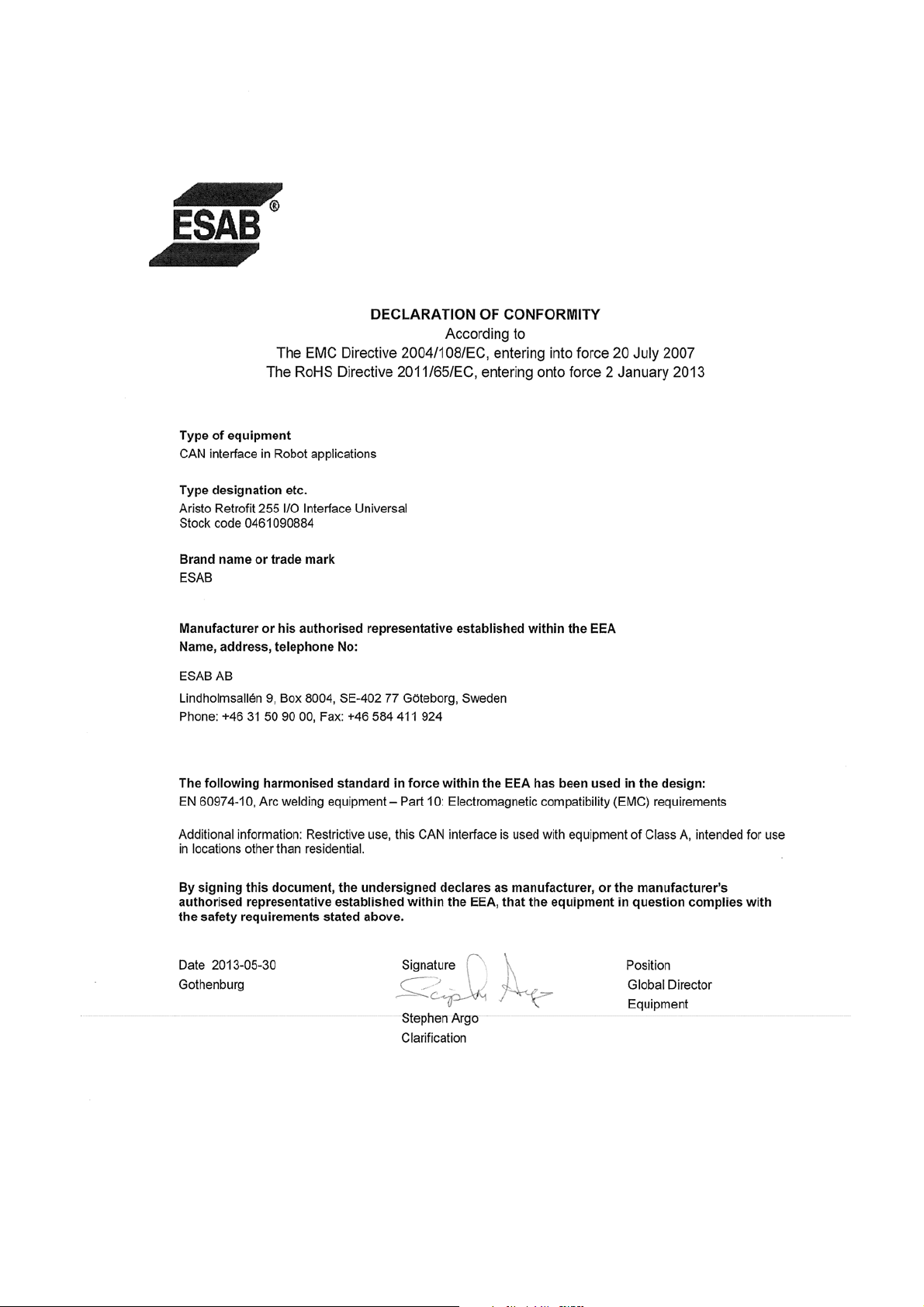 ESAB®

DECLARATION OF CONFORMITY
According to
The EMC Directive 2004/108/EC, entering into force 20 July 2007
The RoHS Directive 2011/65/EC, entering onto force 2 January 2013

Type of equipment
CAN interface in Robot applications

Type designation etc.
Aristo Retrofit 255 I/O Interface Universal
Stock code 0461090884

Brand name or trade mark
ESAB

Manufacturer or his authorised representative established within the EEA
Name, address, telephone No:

ESAB AB
Lindholmsallén 9, Box 8004, SE-402 77 Göteborg, Sweden
Phone: +46 31 50 90 00, Fax: +46 584 411 924

The following harmonised standard in force within the EEA has been used in the design:
EN 60974-10, Arc welding equipment – Part 10: Electromagnetic compatibility (EMC) requirements

Additional information: Restrictive use, this CAN interface is used with equipment of Class A, intended for use in locations other than residential.

By signing this document, the undersigned declares as manufacturer, or the manufacturer's authorised representative established within the EEA, that the equipment in question complies with the safety requirements stated above.

Date 2013-05-30
Gothenburg

Signature
Stephen Argo
Clarification

Position
Global Director
Equipment